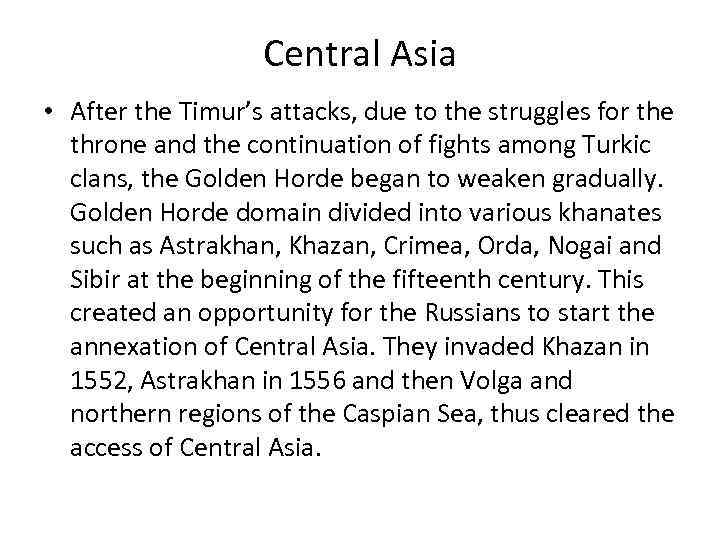 Central Asia

• After the Timur's attacks, due to the struggles for the throne and the continuation of fights among Turkic clans, the Golden Horde began to weaken gradually. Golden Horde domain divided into various khanates such as Astrakhan, Khazan, Crimea, Orda, Nogai and Sibir at the beginning of the fifteenth century. This created an opportunity for the Russians to start the annexation of Central Asia. They invaded Khazan in 1552, Astrakhan in 1556 and then Volga and northern regions of the Caspian Sea, thus cleared the access of Central Asia.